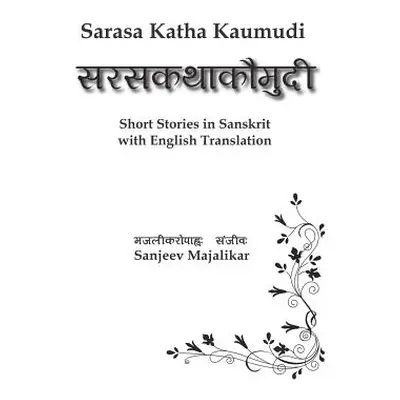 Sarasa Katha Kaumudi

सरसकथाकौमुदी

Short Stories in Sanskrit with English Translation

मजलीकरोपाह्वः संजीवः
Sanjeev Majalikar